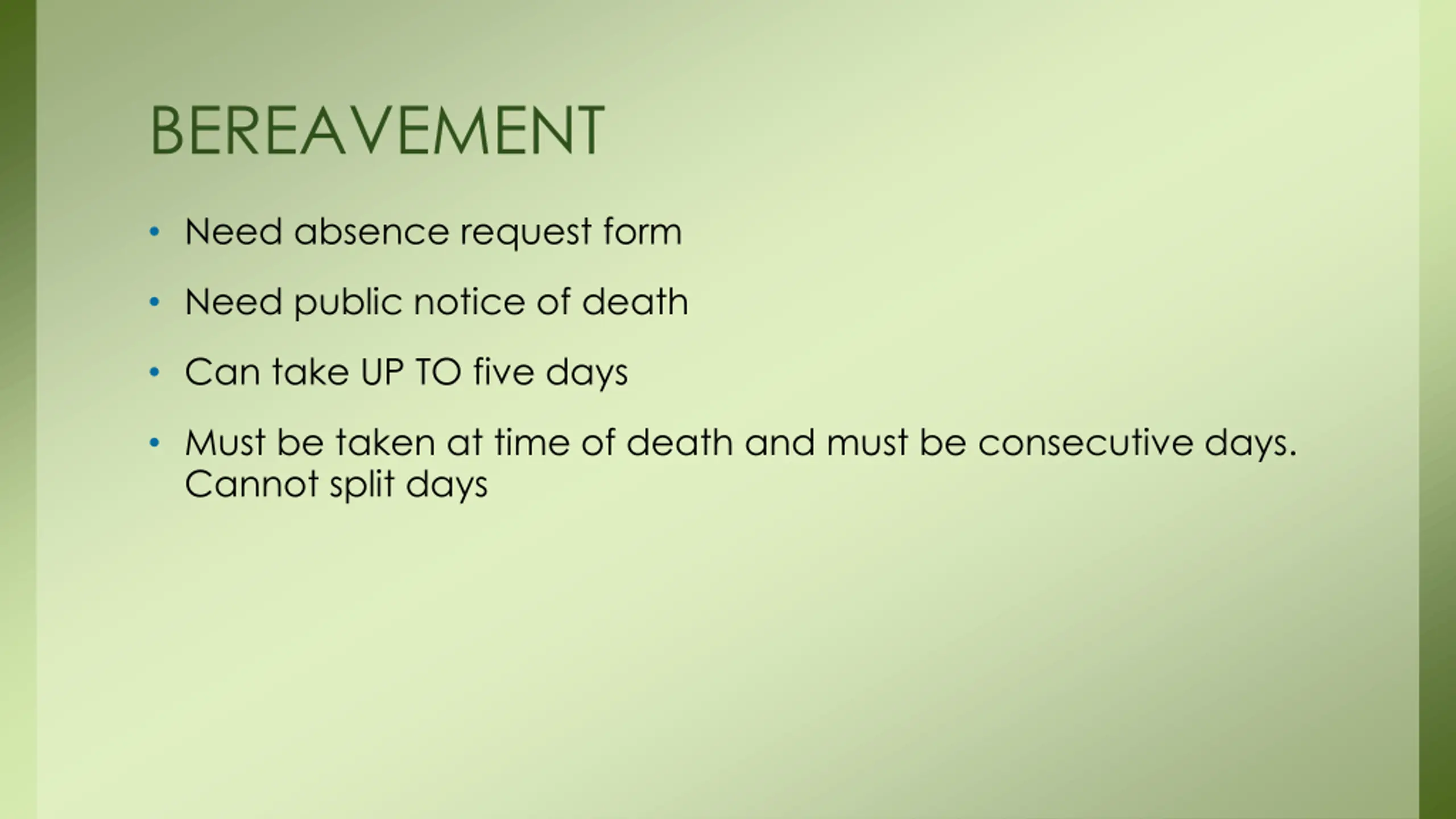 BEREAVEMENT

• Need absence request form
• Need public notice of death
• Can take UP TO five days
• Must be taken at time of death and must be consecutive days. Cannot split days